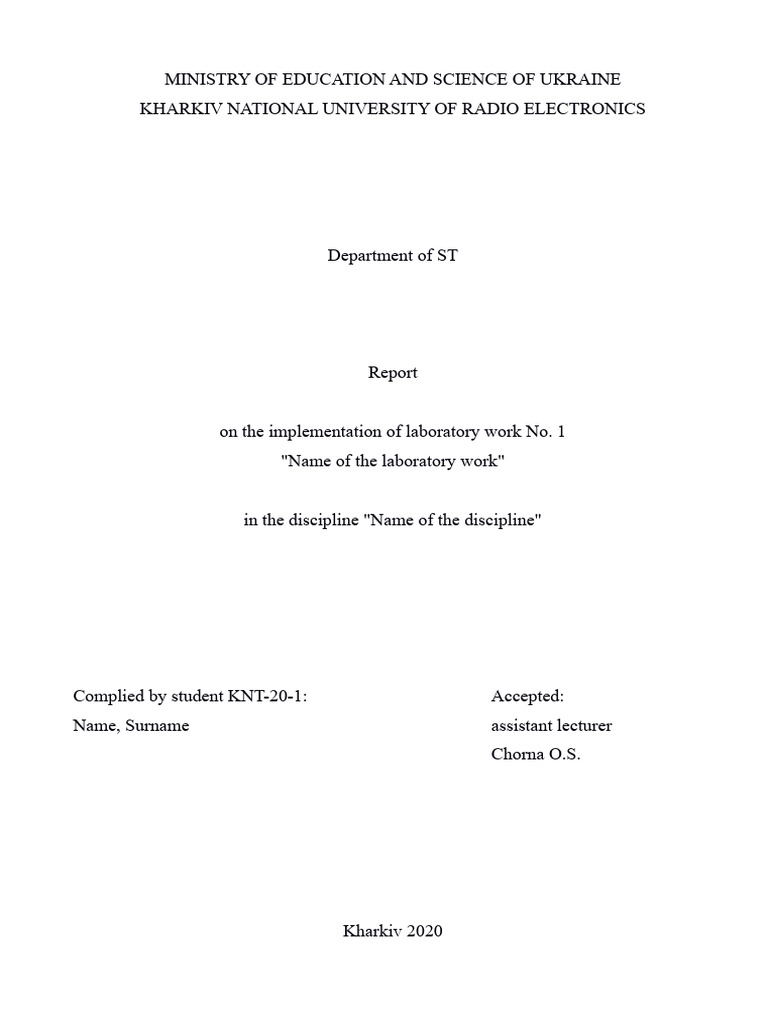 MINISTRY OF EDUCATION AND SCIENCE OF UKRAINE
KHARKIV NATIONAL UNIVERSITY OF RADIO ELECTRONICS

Department of ST

Report

on the implementation of laboratory work No. 1
"Name of the laboratory work"

in the discipline "Name of the discipline"

Complied by student KNT-20-1:
Name, Surname

Accepted:
assistant lecturer
Chorna O.S.

Kharkiv 2020